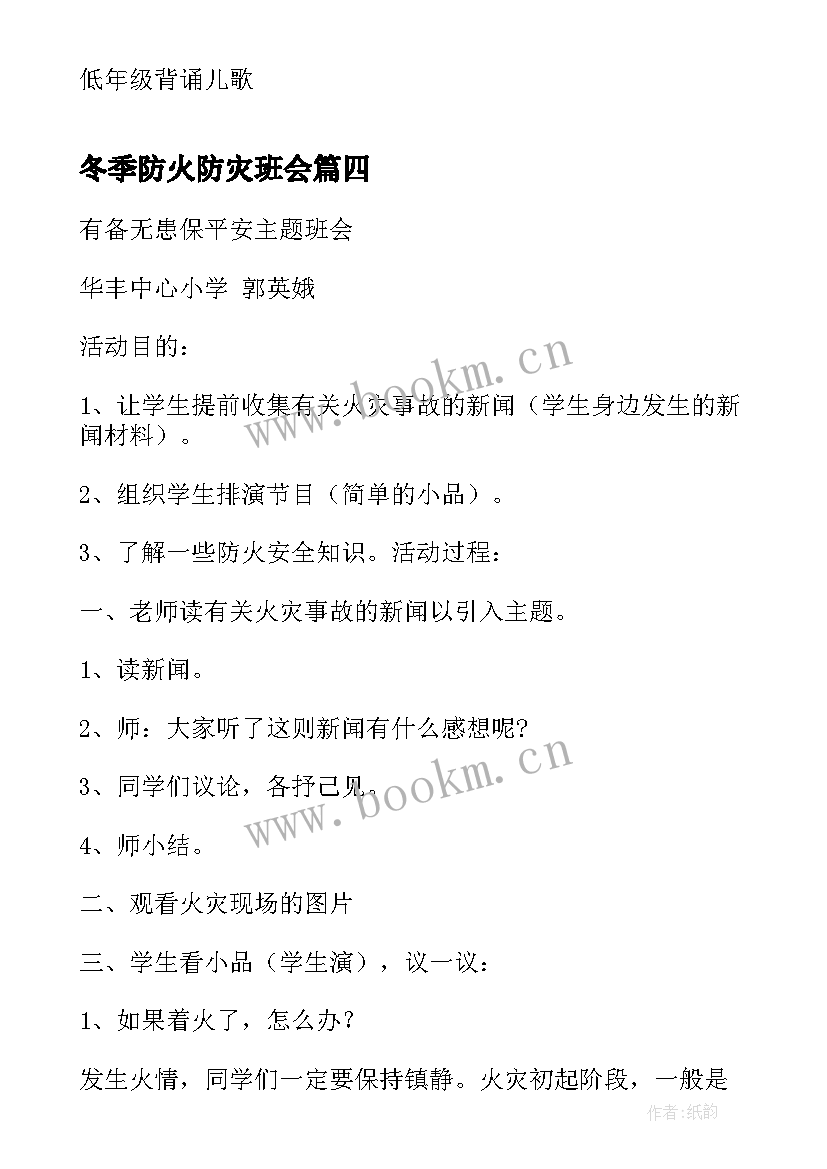 低年级背诵儿歌

冬季防火防灾班会篇四

有备无患保平安主题班会

华丰中心小学 郭英娥

活动目的：

1、让学生提前收集有关火灾事故的新闻（学生身边发生的新闻材料）。

2、组织学生排演节目（简单的小品）。

3、了解一些防火安全知识。活动过程：

一、老师读有关火灾事故的新闻以引入主题。

1、读新闻。

2、师：大家听了这则新闻有什么感想呢?

3、同学们议论，各抒己见。

4、师小结。

二、观看火灾现场的图片

三、学生看小品（学生演），议一议：

1、如果着火了，怎么办？

发生火情，同学们一定要保持镇静。火灾初起阶段，一般是

www.bookm.cn

www.bookm.cn

作者:纸韵